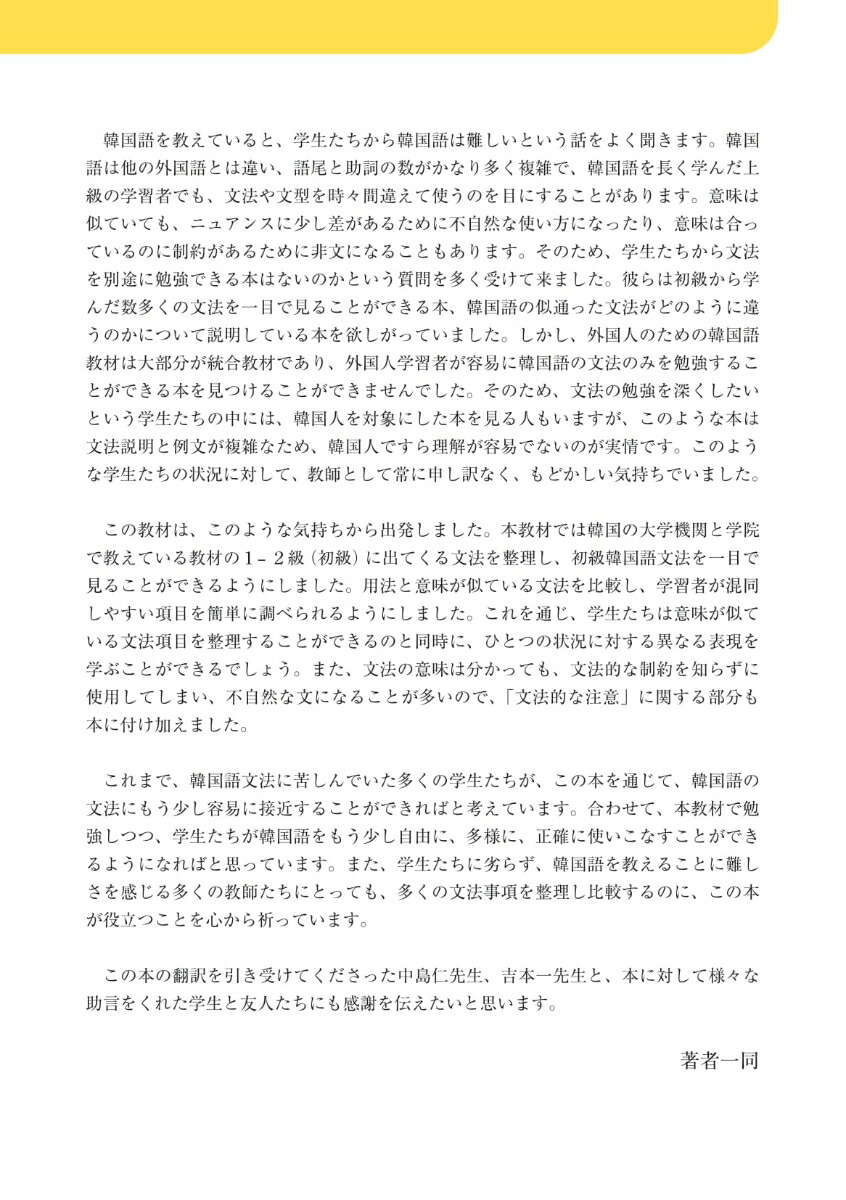 韓国語を教えていると、学生たちから韓国語は難しいという話をよく聞きます。韓国語は他の外国語とは違い、語尾と助詞の数がかなり多く複雑で、韓国語を長く学んだ上級の学習者でも、文法や文型を時々間違えて使うのを目にすることがあります。意味は似ていても、ニュアンスに少し差があるために不自然な使い方になったり、意味は合っているのに制約があるために非文になることもあります。そのため、学生たちから文法を別途に勉強できる本はないのかという質問を多く受けて来ました。彼らは初級から学んだ数多くの文法を一目で見ることができる本、韓国語の似通った文法がどのように違うのかについて説明している本を欲しがっていました。しかし、外国人のための韓国語教材は大部分が統合教材であり、外国人学習者が容易に韓国語の文法のみを勉強することができる本を見つけることができませんでした。そのため、文法の勉強を深くしたいという学生たちの中には、韓国人を対象にした本を見る人もいますが、このような本は文法説明と例文が複雑なため、韓国人ですら理解が容易でないのが実情です。このような学生たちの状況に対して、教師として常に申し訳なく、もどかしい気持ちでいました。

この教材は、このような気持ちから出発しました。本教材では韓国の大学機関と学院で教えている教材の1－2級（初級）に出てくる文法を整理し、初級韓国語文法を一目で見ることができるようにしました。用法と意味が似ている文法を比較し、学習者が混同しやすい項目を簡単に調べられるようにしました。これを通じ、学生たちは意味が似ている文法項目を整理することができるのと同時に、ひとつの状況に対する異なる表現を学ぶことができるでしょう。また、文法の意味は分かっても、文法的な制約を知らずに使用してしまい、不自然な文になることが多いので、「文法的な注意」に関する部分も本に付け加えました。

これまで、韓国語文法に苦しんでいた多くの学生たちが、この本を通じて、韓国語の文法にもう少し容易に接近することができればと考えています。合わせて、本教材で勉強しつつ、学生たちが韓国語をもう少し自由に、多様に、正確に使いこなすことができるようになればと思っています。また、学生たちに劣らず、韓国語を教えることに難しさを感じる多くの教師たちにとっても、多くの文法事項を整理し比較するのに、この本が役立つことを心から祈っています。

この本の翻訳を引き受けてくださった中島仁先生、吉本一先生と、本に対して様々な助言をくれた学生と友人たちにも感謝を伝えたいと思います。

著者一同